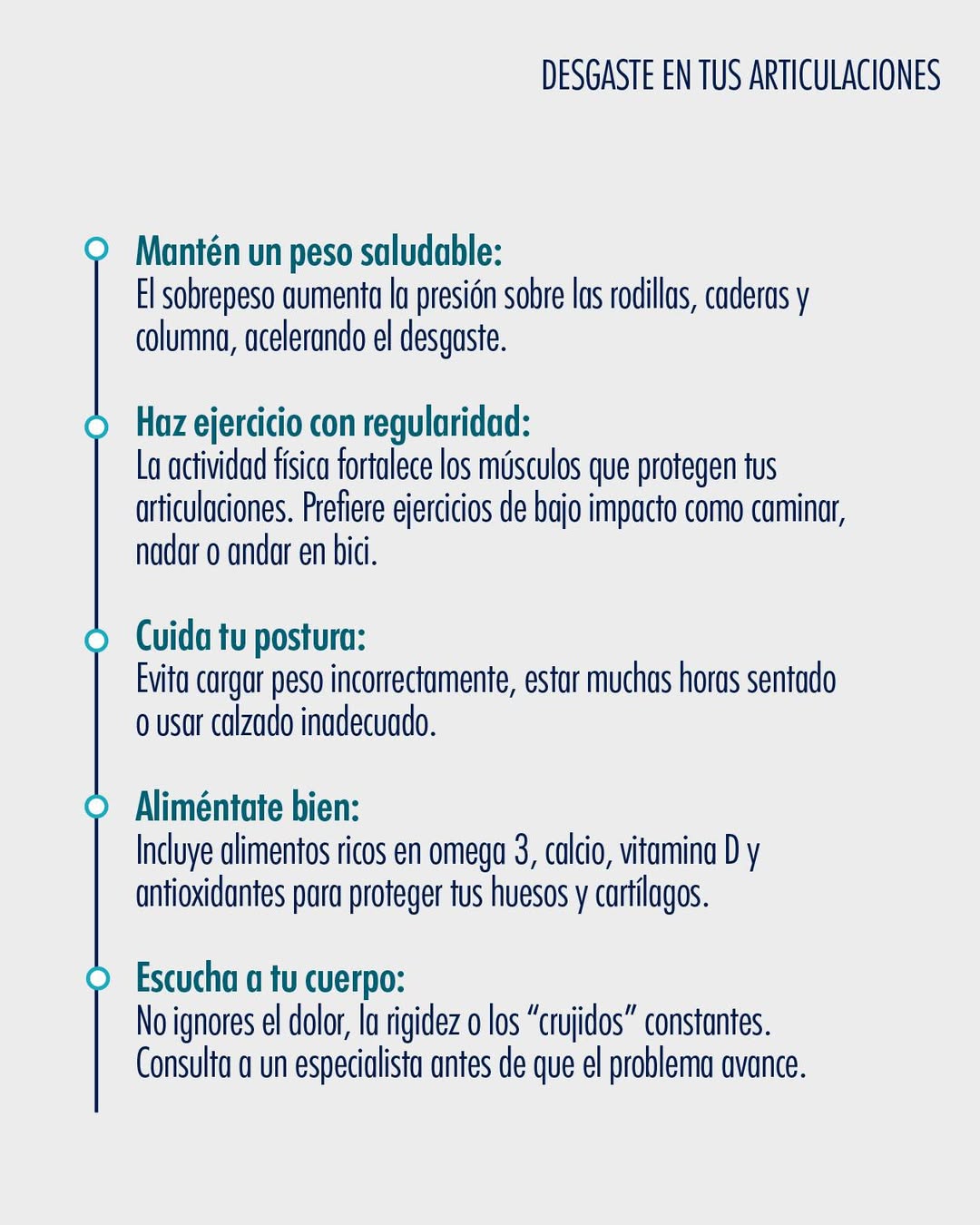 DESGASTE EN TUS ARTICULACIONES

Mantén un peso saludable:
El sobrepeso aumenta la presión sobre las rodillas, caderas y columna, acelerando el desgaste.

Haz ejercicio con regularidad:
La actividad física fortalece los músculos que protegen tus articulaciones. Prefiere ejercicios de bajo impacto como caminar, nadar o andar en bici.

Cuida tu postura:
Evita cargar peso incorrectamente, estar muchas horas sentado o usar calzado inadecuado.

Aliméntate bien:
Incluye alimentos ricos en omega 3, calcio, vitamina D y antioxidantes para proteger tus huesos y cartílagos.

Escucha a tu cuerpo:
No ignores el dolor, la rigidez o los “crujidos” constantes. Consulta a un especialista antes de que el problema avance.